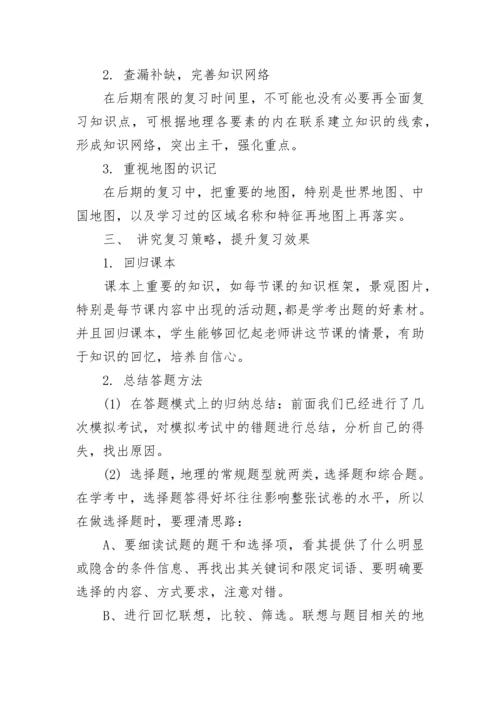 2. 查漏补缺，完善知识网络

在后期有限的复习时间里，不可能也没有必要再全面复习知识点，可根据地理各要素的内在联系建立知识的线索，形成知识网络，突出主干，强化重点。

3. 重视地图的识记

在后期的复习中，把重要的地图，特别是世界地图、中国地图，以及学习过的区域名称和特征再地图上再落实。

三、 讲究复习策略，提升复习效果

1. 回归课本

课本上重要的知识，如每节课的知识框架，景观图片，特别是每节课内容中出现的活动题，都是学考出题的好素材。并且回归课本，学生能够回忆起老师讲这节课的情景，有助于知识的回忆，培养自信心。

2. 总结答题方法

(1) 在答题模式上的归纳总结：前面我们已经进行了几次模拟考试，对模拟考试中的错题进行总结，分析自己的得失，找出原因。

(2) 选择题，地理的常规题型就两类，选择题和综合题。在学考中，选择题答得好坏往往影响整张试卷的水平，所以在做选择题时，要理清思路：

A、要细读试题的题干和选择项，看其提供了什么明显或隐含的条件信息、再找出其关键词和限定词语、要明确要选择的内容、方式要求，注意对错。

B、进行回忆联想，比较、筛选。联想与题目相关的地